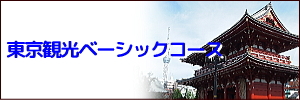 東京観光ベーシックコース